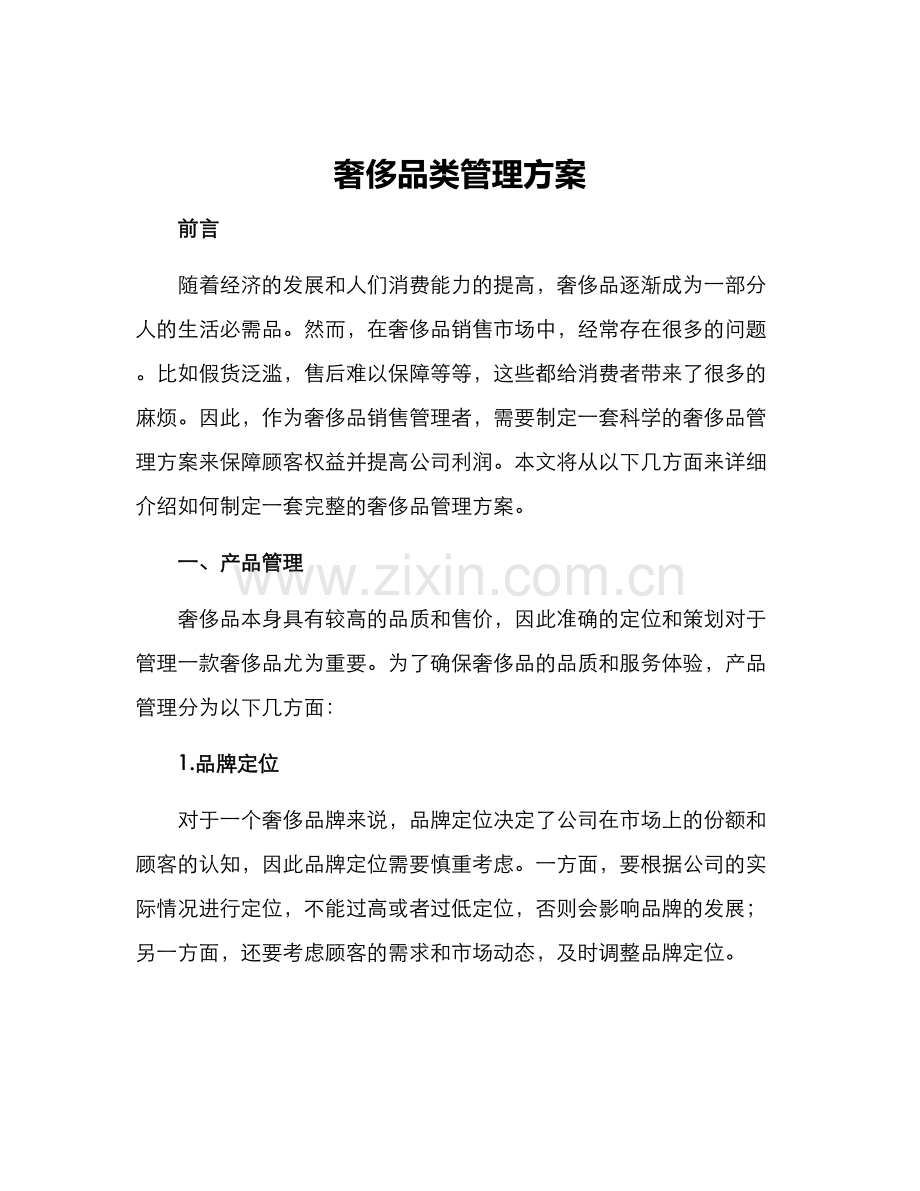 奢侈品类管理方案

前言

随着经济的发展和人们消费能力的提高，奢侈品逐渐成为一部分人的生活必需品。然而，在奢侈品销售市场中，经常存在很多的问题。比如假货泛滥，售后难以保障等等，这些都给消费者带来了很多的麻烦。因此，作为奢侈品销售管理者，需要制定一套科学的奢侈品管理方案来保障顾客权益并提高公司利润。本文将从以下几方面来详细介绍如何制定一套完整的奢侈品管理方案。

一、产品管理

奢侈品本身具有较高的品质和售价，因此准确的定位和策划对于管理一款奢侈品尤为重要。为了确保奢侈品的品质和服务体验，产品管理分为以下几方面：

1.品牌定位

对于一个奢侈品牌来说，品牌定位决定了公司在市场上的份额和顾客的认知，因此品牌定位需要慎重考虑。一方面，要根据公司的实际情况进行定位，不能过高或者过低定位，否则会影响品牌的发展；另一方面，还要考虑顾客的需求和市场动态，及时调整品牌定位。

www.zixin.com.cn